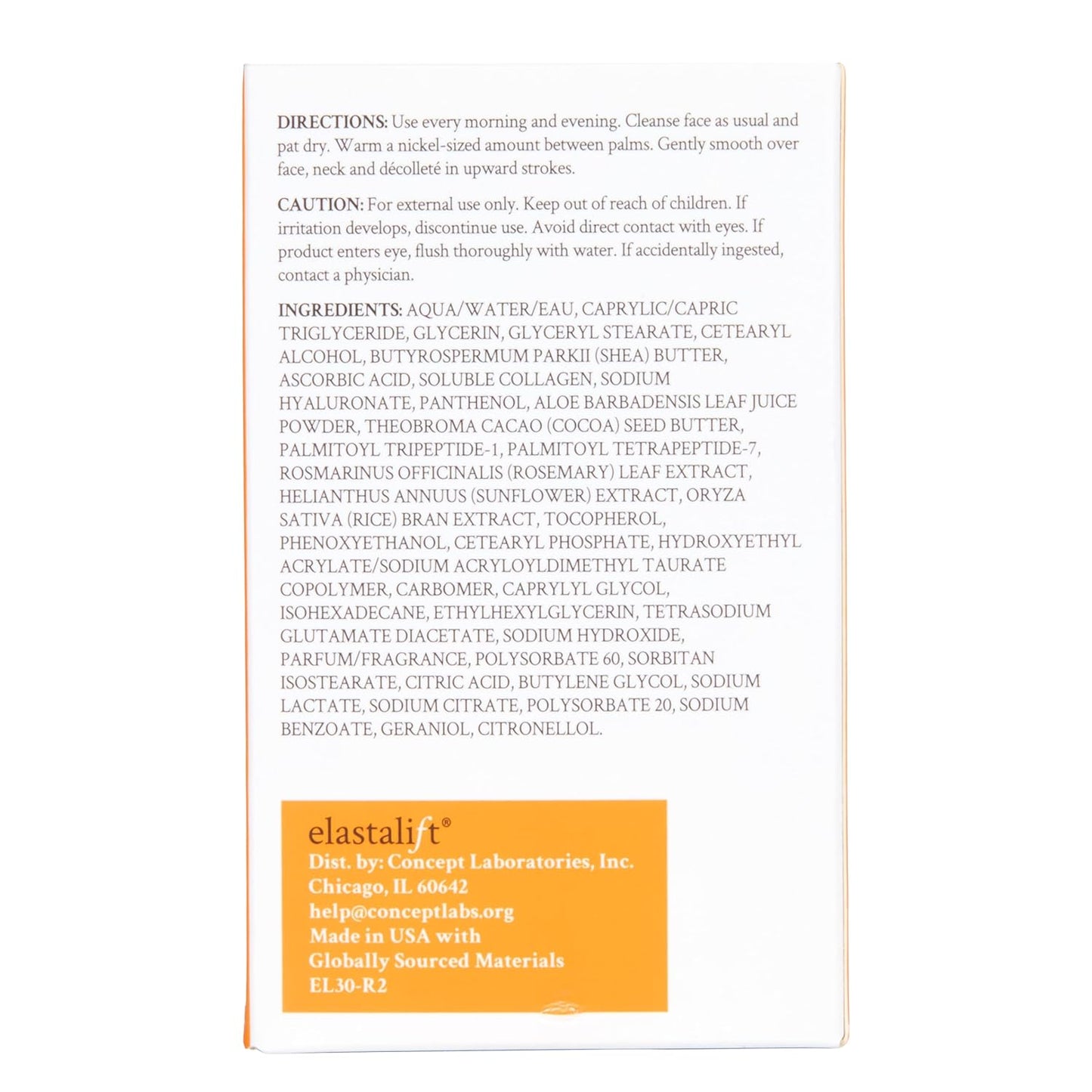 DIRECTIONS: Use every morning and evening. Cleanse face as usual and pat dry. Warm a nickel-sized amount between palms. Gently smooth over face, neck and décolleté in upward strokes.

CAUTION: For external use only. Keep out of reach of children. If irritation develops, discontinue use. Avoid direct contact with eyes. If product enters eye, flush thoroughly with water. If accidentally ingested, contact a physician.

INGREDIENTS: AQUA/WATER/EAU, CAPRYLIC/CAPRIC TRIGLYCERIDE, GLYCERIN, GLYCERYL STEARATE, CETEARYL ALCOHOL, BUTYROSPERMUM PARKII (SHEA) BUTTER, ASCORBIC ACID, SOLUBLE COLLAGEN, SODIUM HYALURONATE, PANTHENOL, ALOE BARBADENSIS LEAF JUICE POWDER, THEOBROMA CACAO (COCOA) SEED BUTTER, PALMITOYL TRIPEPTIDE-1, PALMITOYL TETRAPEPTIDE-7, ROSMARINUS OFFICINALIS (ROSEMARY) LEAF EXTRACT, HELIANTHUS ANNUUS (SUNFLOWER) EXTRACT, ORYZA SATIVA (RICE) BRAN EXTRACT, TOCOPHEROL, PHENOXYETHANOL, CETEARYL PHOSPHATE, HYDROXYETHYL ACRYLATE/SODIUM ACRYLOYLDIMETHYL TAURATE COPOLYMER, CARBOMER, CAPRYLYL GLYCOL, ISOHEXADECANE, ETHYLHEXYLGLYCERIN, TETRASODIUM GLUTAMATE DIACETATE, SODIUM HYDROXIDE, PARFUM/FRAGRANCE, POLYSORBATE 60, SORBITAN ISOSTEARATE, CITRIC ACID, BUTYLENE GLYCOL, SODIUM LACTATE, SODIUM CITRATE, POLYSORBATE 20, SODIUM BENZOATE, GERANIOL, CITRONELLOL.

elastalift®
Dist. by: Concept Laboratories, Inc.
Chicago, IL 60642
help@conceptlabs.org
Made in USA with
Globally Sourced Materials
EL30-R2